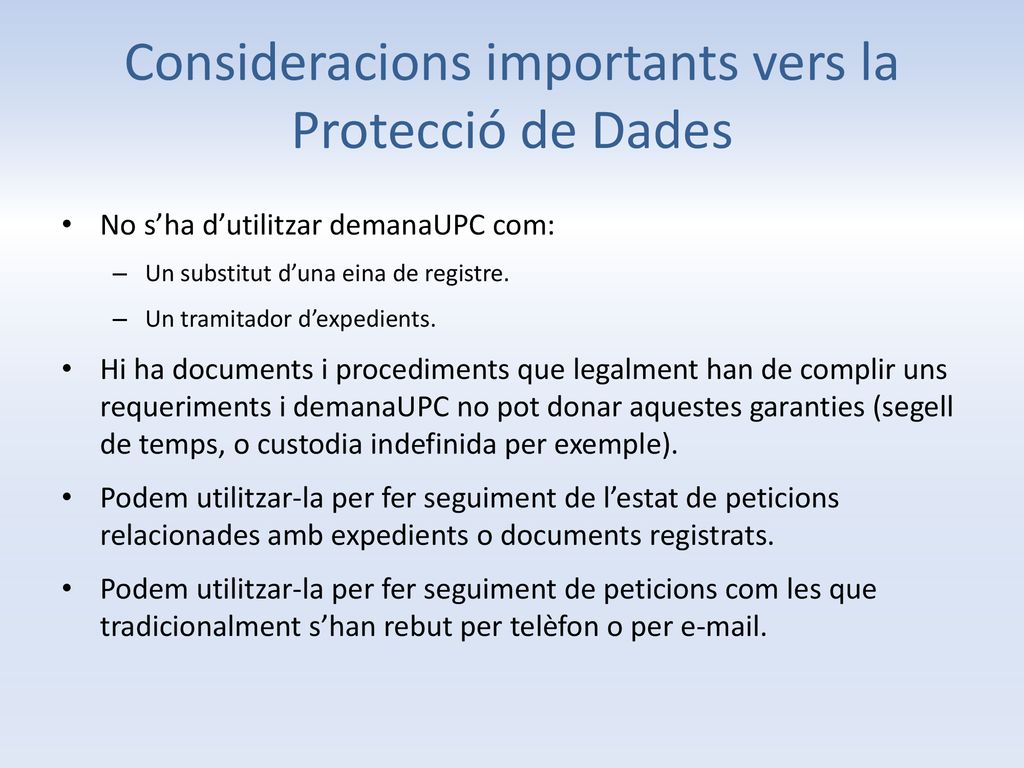 Consideracions importants vers la Protecció de Dades

• No s’ha d’utilitzar demanaUPC com:
– Un substitut d’una eina de registre.
– Un tramitador d’expedients.
• Hi ha documents i procediments que legalment han de complir uns requeriments i demanaUPC no pot donar aquestes garanties (segell de temps, o custodia indefinida per exemple).
• Podem utilitzar-la per fer seguiment de l’estat de peticions relacionades amb expedients o documents registrats.
• Podem utilitzar-la per fer seguiment de peticions com les que tradicionalment s’han rebut per telèfon o per e-mail.